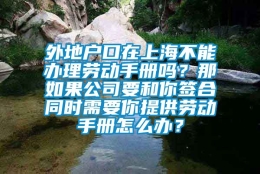 外地户口在上海不能办理劳动手册吗？那如果公司要和你签合同时需要你提供劳动手册怎么办？